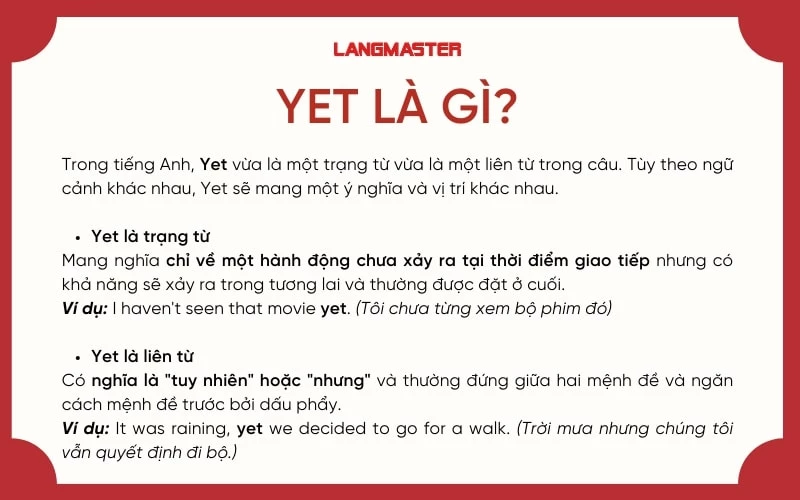 LANGMASTER

YET LÀ GÌ?

Trong tiếng Anh, Yet vừa là một trạng từ vừa là một liên từ trong câu. Tùy theo ngữ cảnh khác nhau, Yet sẽ mang một ý nghĩa và vị trí khác nhau.

• Yet là trạng từ
Mang nghĩa chỉ về một hành động chưa xảy ra tại thời điểm giao tiếp nhưng có khả năng sẽ xảy ra trong tương lai và thường được đặt ở cuối.
Ví dụ: I haven't seen that movie yet. (Tôi chưa từng xem bộ phim đó)

• Yet là liên từ
Có nghĩa là "tuy nhiên" hoặc "nhưng" và thường đứng giữa hai mệnh đề và ngăn cách mệnh đề trước bởi dấu phẩy.
Ví dụ: It was raining, yet we decided to go for a walk. (Trời mưa nhưng chúng tôi vẫn quyết định đi bộ.)